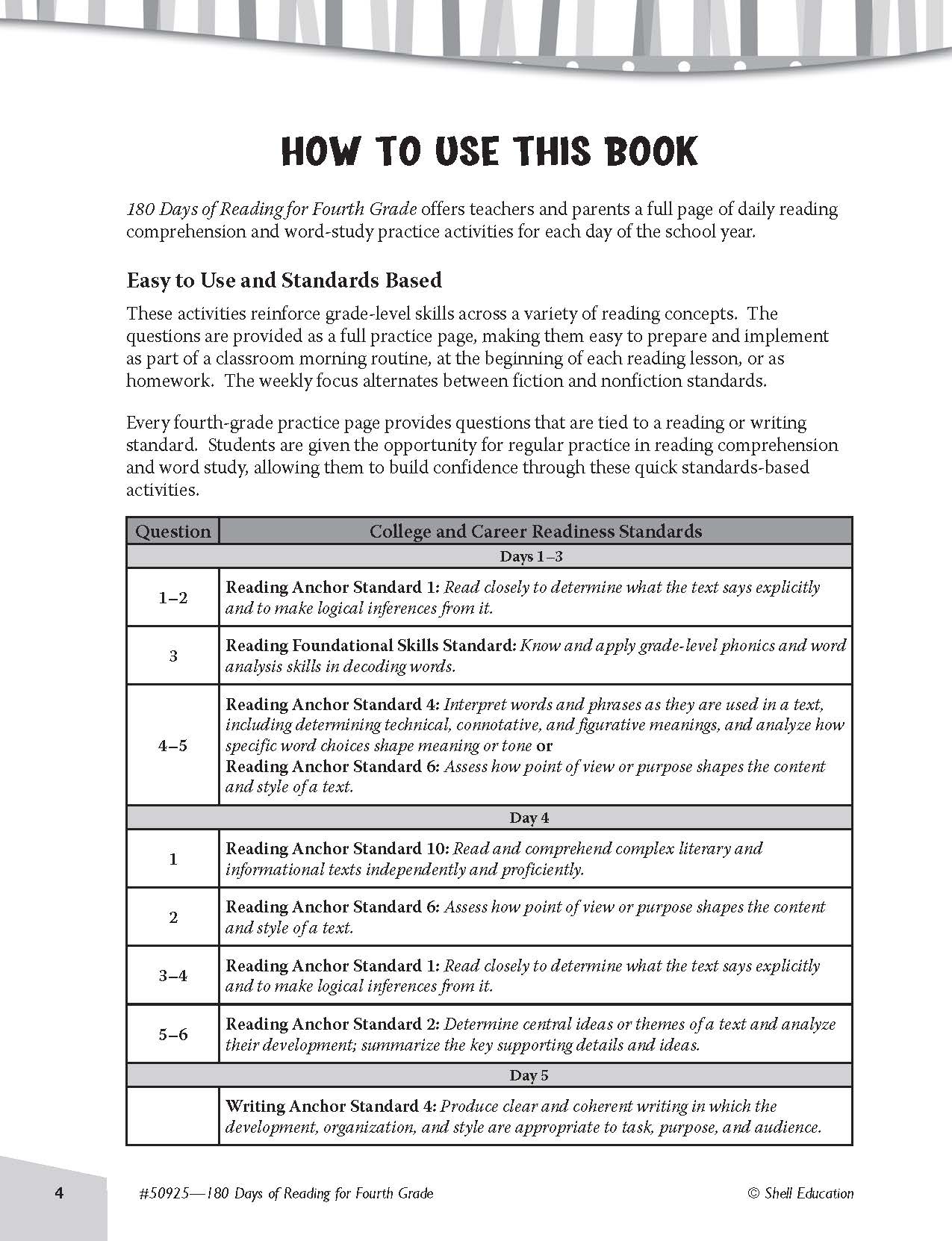 HOW TO USE THIS BOOK

180 Days of Reading for Fourth Grade offers teachers and parents a full page of daily reading comprehension and word-study practice activities for each day of the school year.

Easy to Use and Standards Based

These activities reinforce grade-level skills across a variety of reading concepts. The questions are provided as a full practice page, making them easy to prepare and implement as part of a classroom morning routine, at the beginning of each reading lesson, or as homework. The weekly focus alternates between fiction and nonfiction standards.

Every fourth-grade practice page provides questions that are tied to a reading or writing standard. Students are given the opportunity for regular practice in reading comprehension and word study, allowing them to build confidence through these quick standards-based activities.

| Question | College and Career Readiness Standards |
|---|---|
| Days 1–3 | |
| 1–2 | Reading Anchor Standard 1: Read closely to determine what the text says explicitly and to make logical inferences from it. |
| 3 | Reading Foundational Skills Standard: Know and apply grade-level phonics and word analysis skills in decoding words. |
| 4–5 | Reading Anchor Standard 4: Interpret words and phrases as they are used in a text, including determining technical, connotative, and figurative meanings, and analyze how specific word choices shape meaning or tone or Reading Anchor Standard 6: Assess how point of view or purpose shapes the content and style of a text. |
| Day 4 | |
| 1 | Reading Anchor Standard 10: Read and comprehend complex literary and informational texts independently and proficiently. |
| 2 | Reading Anchor Standard 6: Assess how point of view or purpose shapes the content and style of a text. |
| 3–4 | Reading Anchor Standard 1: Read closely to determine what the text says explicitly and to make logical inferences from it. |
| 5–6 | Reading Anchor Standard 2: Determine central ideas or themes of a text and analyze their development; summarize the key supporting details and ideas. |
| Day 5 | |
| | Writing Anchor Standard 4: Produce clear and coherent writing in which the development, organization, and style are appropriate to task, purpose, and audience. |

4 #50925—180 Days of Reading for Fourth Grade © Shell Education